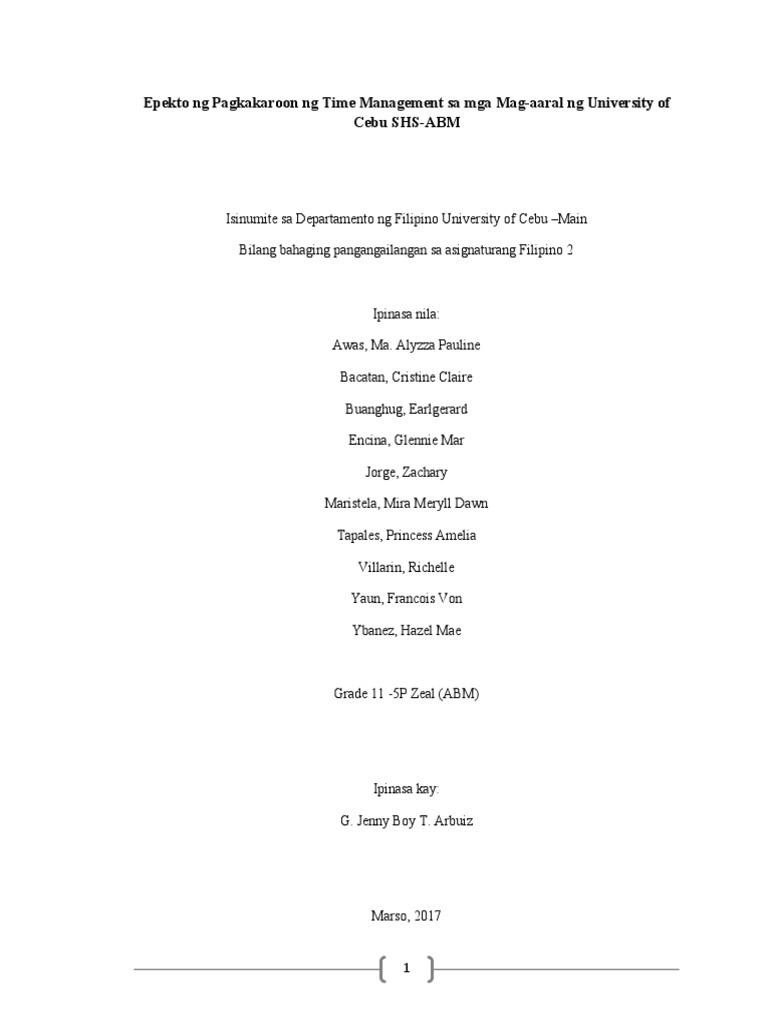 Epekto ng Pagkakaroon ng Time Management sa mga Mag-aaral ng University of Cebu SHS-ABM

Isinumite sa Departamento ng Filipino University of Cebu –Main

Bilang bahaging pangangailangan sa asignaturang Filipino 2

Ipinasa nila:

Awas, Ma. Alyzza Pauline

Bacatan, Cristine Claire

Buanghug, Earlgerard

Encina, Glennie Mar

Jorge, Zachary

Maristela, Mira Meryll Dawn

Tapales, Princess Amelia

Villarin, Richelle

Yaun, Francois Von

Ybanez, Hazel Mae

Grade 11 -5P Zeal (ABM)

Ipinasa kay:

G. Jenny Boy T. Arbuiz

Marso, 2017

1